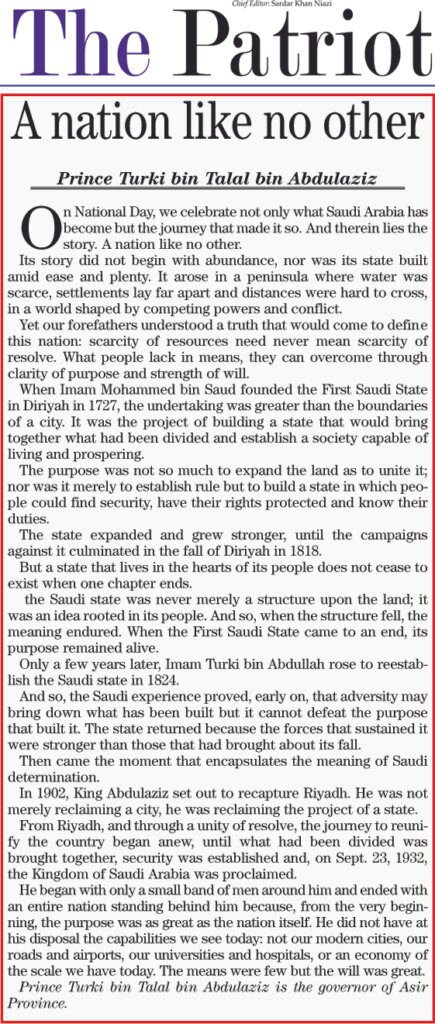 Chief Editor: Sardar Khan Niazi

The Patriot

A nation like no other

Prince Turki bin Talal bin Abdulaziz

On National Day, we celebrate not only what Saudi Arabia has become but the journey that made it so. And therein lies the story. A nation like no other.

Its story did not begin with abundance, nor was its state built amid ease and plenty. It arose in a peninsula where water was scarce, settlements lay far apart and distances were hard to cross, in a world shaped by competing powers and conflict.

Yet our forefathers understood a truth that would come to define this nation: scarcity of resources need never mean scarcity of resolve. What people lack in means, they can overcome through clarity of purpose and strength of will.

When Imam Mohammed bin Saud founded the First Saudi State in Diriyah in 1727, the undertaking was greater than the boundaries of a city. It was the project of building a state that would bring together what had been divided and establish a society capable of living and prospering.

The purpose was not so much to expand the land as to unite it; nor was it merely to establish rule but to build a state in which people could find security, have their rights protected and know their duties.

The state expanded and grew stronger, until the campaigns against it culminated in the fall of Diriyah in 1818.

But a state that lives in the hearts of its people does not cease to exist when one chapter ends.

the Saudi state was never merely a structure upon the land; it was an idea rooted in its people. And so, when the structure fell, the meaning endured. When the First Saudi State came to an end, its purpose remained alive.

Only a few years later, Imam Turki bin Abdullah rose to reestablish the Saudi state in 1824.

And so, the Saudi experience proved, early on, that adversity may bring down what has been built but it cannot defeat the purpose that built it. The state returned because the forces that sustained it were stronger than those that had brought about its fall.

Then came the moment that encapsulates the meaning of Saudi determination.

In 1902, King Abdulaziz set out to recapture Riyadh. He was not merely reclaiming a city, he was reclaiming the project of a state.

From Riyadh, and through a unity of resolve, the journey to reunify the country began anew, until what had been divided was brought together, security was established and, on Sept. 23, 1932, the Kingdom of Saudi Arabia was proclaimed.

He began with only a small band of men around him and ended with an entire nation standing behind him because, from the very beginning, the purpose was as great as the nation itself. He did not have at his disposal the capabilities we see today: not our modern cities, our roads and airports, our universities and hospitals, or an economy of the scale we have today. The means were few but the will was great.

Prince Turki bin Talal bin Abdulaziz is the governor of Asir Province.